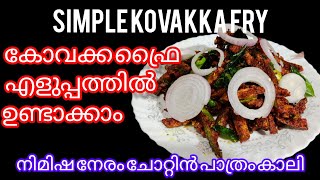 SIMPLE KOVAKKA FRY

കോവക്ക ഫ്രൈ എളുപ്പത്തിൽ ഉണ്ടാക്കാം

നിമിഷ നേരം ചോറ്റിൻ പാത്രം കാലി